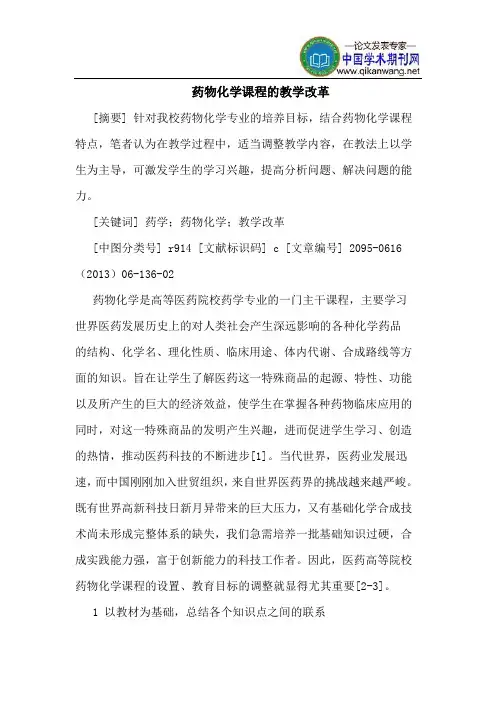 —论文发表专家—
中国学术期刊网
www.qikanwang.net

药物化学课程的教学改革

[摘要] 针对我校药物化学专业的培养目标，结合药物化学课程特点，笔者认为在教学过程中，适当调整教学内容，在教法上以学生为主导，可激发学生的学习兴趣，提高分析问题、解决问题的能力。

[关键词] 药学；药物化学；教学改革

[中图分类号] r914 [文献标识码] c [文章编号] 2095-0616（2013）06-136-02

药物化学是高等医药院校药学专业的一门主干课程，主要学习世界医药发展历史上的对人类社会产生深远影响的各种化学药品的结构、化学名、理化性质、临床用途、体内代谢、合成路线等方面的知识。旨在让学生了解医药这一特殊商品的起源、特性、功能以及所产生的巨大的经济效益，使学生在掌握各种药物临床应用的同时，对这一特殊商品的发明产生兴趣，进而促进学生学习、创造的热情，推动医药科技的不断进步[1]。当代世界，医药业发展迅速，而中国刚刚加入世贸组织，来自世界医药界的挑战越来越严峻。既有世界高新科技日新月异带来的巨大压力，又有基础化学合成技术尚未形成完整体系的缺失，我们急需培养一批基础知识过硬，合成实践能力强，富于创新能力的科技工作者。因此，医药高等院校药物化学课程的设置、教育目标的调整就显得尤其重要[2-3]。

1 以教材为基础，总结各个知识点之间的联系